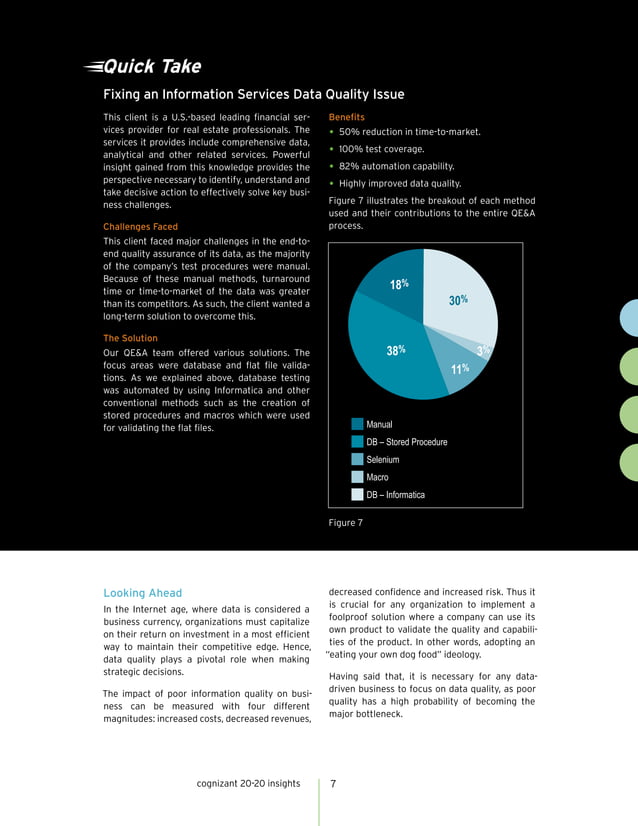 Quick Take

Fixing an Information Services Data Quality Issue

This client is a U.S.-based leading financial services provider for real estate professionals. The services it provides include comprehensive data, analytical and other related services. Powerful insight gained from this knowledge provides the perspective necessary to identify, understand and take decisive action to effectively solve key business challenges.

Challenges Faced

This client faced major challenges in the end-to-end quality assurance of its data, as the majority of the company's test procedures were manual. Because of these manual methods, turnaround time or time-to-market of the data was greater than its competitors. As such, the client wanted a long-term solution to overcome this.

The Solution

Our QE&A team offered various solutions. The focus areas were database and flat file validations. As we explained above, database testing was automated by using Informatica and other conventional methods such as the creation of stored procedures and macros which were used for validating the flat files.

Benefits

• 50% reduction in time-to-market.

• 100% test coverage.

• 82% automation capability.

• Highly improved data quality.

Figure 7 illustrates the breakout of each method used and their contributions to the entire QE&A process.

18%
30%
38%
3%
11%

Manual
DB – Stored Procedure
Selenium
Macro
DB – Informatica

Figure 7

Looking Ahead

In the Internet age, where data is considered a business currency, organizations must capitalize on their return on investment in a most efficient way to maintain their competitive edge. Hence, data quality plays a pivotal role when making strategic decisions.

The impact of poor information quality on business can be measured with four different magnitudes: increased costs, decreased revenues, decreased confidence and increased risk. Thus it is crucial for any organization to implement a foolproof solution where a company can use its own product to validate the quality and capabilities of the product. In other words, adopting an "eating your own dog food" ideology.

Having said that, it is necessary for any data-driven business to focus on data quality, as poor quality has a high probability of becoming the major bottleneck.

cognizant 20-20 insights 7